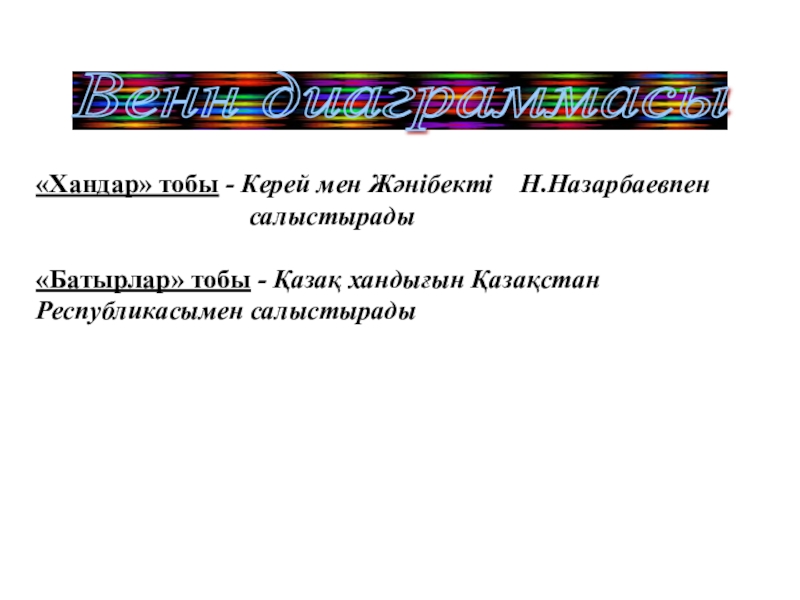 Венн диаграммасы

«Хандар» тобы - Керей мен Жәнібекті Н.Назарбаевпен салыстырады

«Батырлар» тобы - Қазақ хандығын Қазақстан Республикасымен салыстырады